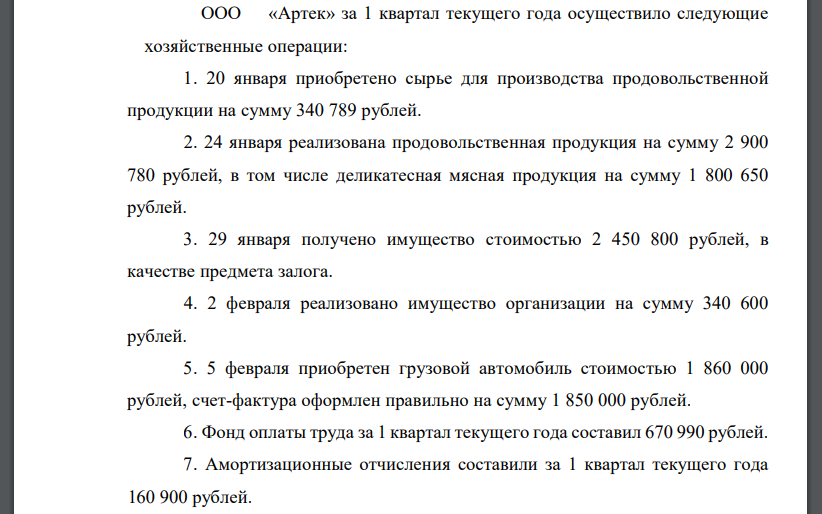 ООО «Артек» за 1 квартал текущего года осуществило следующие хозяйственные операции:

1. 20 января приобретено сырье для производства продовольственной продукции на сумму 340 789 рублей.

2. 24 января реализована продовольственная продукция на сумму 2 900 780 рублей, в том числе деликатесная мясная продукция на сумму 1 800 650 рублей.

3. 29 января получено имущество стоимостью 2 450 800 рублей, в качестве предмета залога.

4. 2 февраля реализовано имущество организации на сумму 340 600 рублей.

5. 5 февраля приобретен грузовой автомобиль стоимостью 1 860 000 рублей, счет-фактура оформлен правильно на сумму 1 850 000 рублей.

6. Фонд оплаты труда за 1 квартал текущего года составил 670 990 рублей.

7. Амортизационные отчисления составили за 1 квартал текущего года 160 900 рублей.